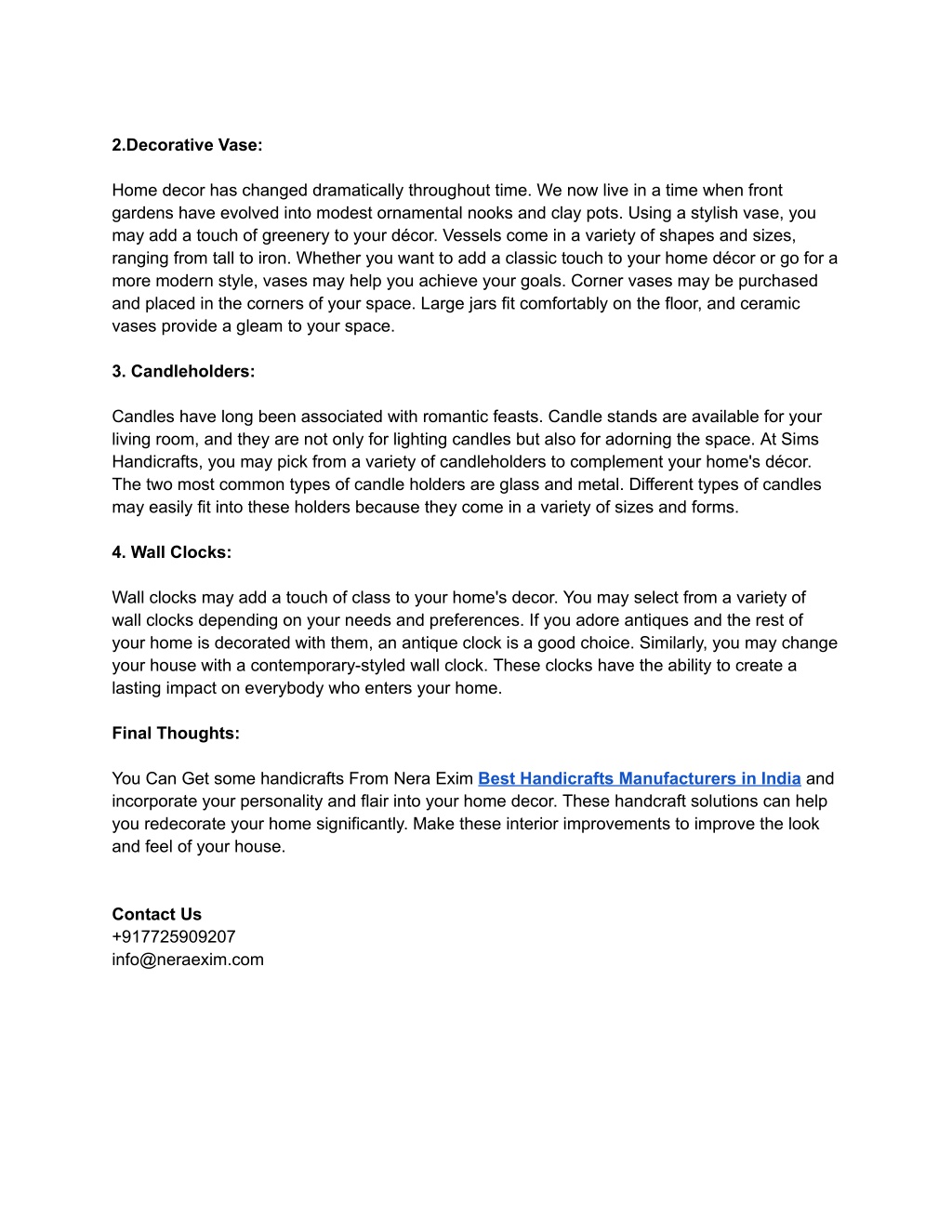 2.Decorative Vase:

Home decor has changed dramatically throughout time. We now live in a time when front gardens have evolved into modest ornamental nooks and clay pots. Using a stylish vase, you may add a touch of greenery to your décor. Vessels come in a variety of shapes and sizes, ranging from tall to iron. Whether you want to add a classic touch to your home décor or go for a more modern style, vases may help you achieve your goals. Corner vases may be purchased and placed in the corners of your space. Large jars fit comfortably on the floor, and ceramic vases provide a gleam to your space.

3. Candleholders:

Candles have long been associated with romantic feasts. Candle stands are available for your living room, and they are not only for lighting candles but also for adorning the space. At Sims Handicrafts, you may pick from a variety of candleholders to complement your home's décor. The two most common types of candle holders are glass and metal. Different types of candles may easily fit into these holders because they come in a variety of sizes and forms.

4. Wall Clocks:

Wall clocks may add a touch of class to your home's decor. You may select from a variety of wall clocks depending on your needs and preferences. If you adore antiques and the rest of your home is decorated with them, an antique clock is a good choice. Similarly, you may change your house with a contemporary-styled wall clock. These clocks have the ability to create a lasting impact on everybody who enters your home.

Final Thoughts:

You Can Get some handicrafts From Nera Exim Best Handicrafts Manufacturers in India and incorporate your personality and flair into your home decor. These handcraft solutions can help you redecorate your home significantly. Make these interior improvements to improve the look and feel of your house.

Contact Us
+917725909207
info@neraexim.com